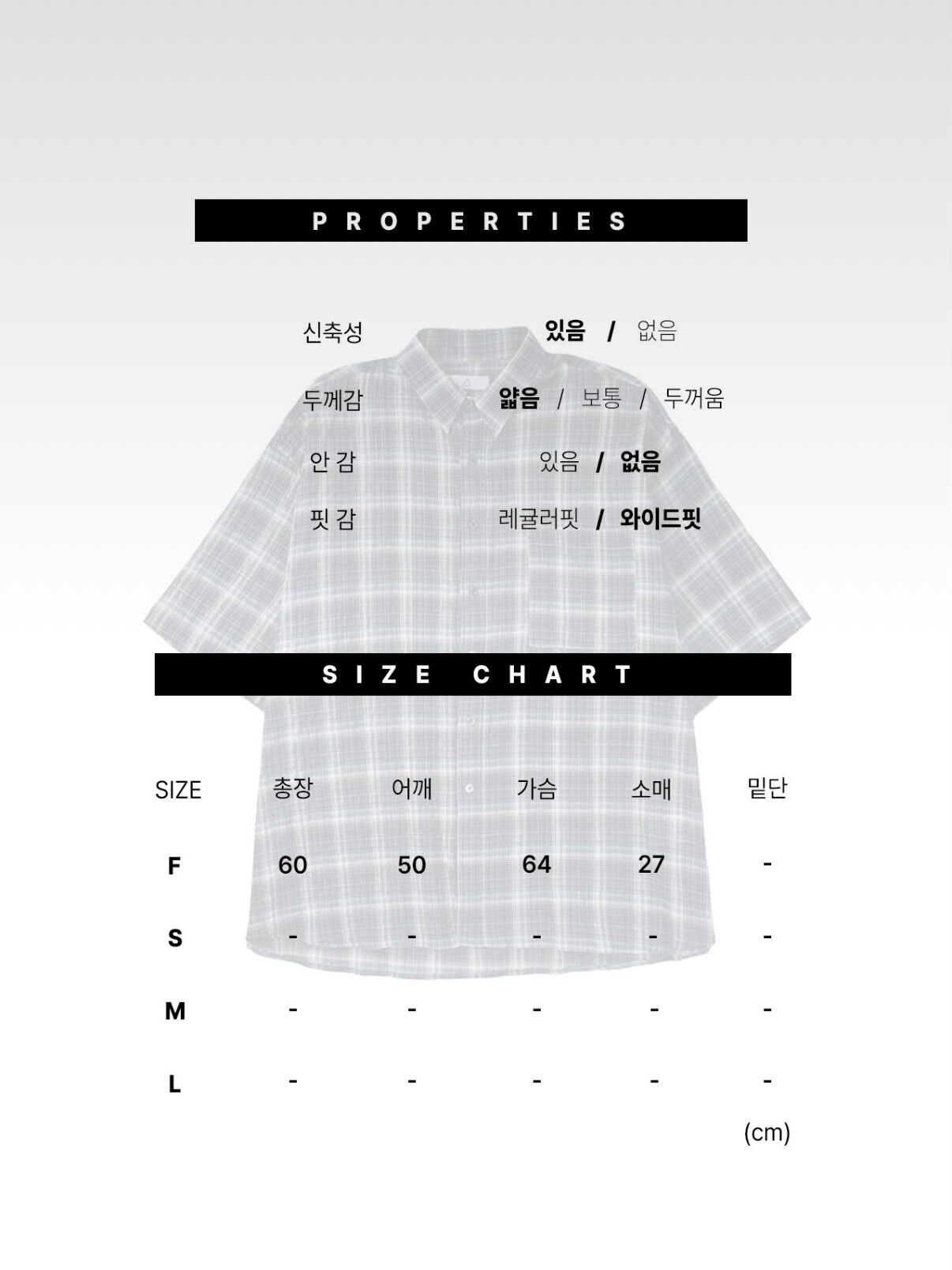 PROPERTIES

신축성 있음 / 없음

두께감 얇음 / 보통 / 두꺼움

안 감 있음 / 없음

핏 감 레귤러핏 / 와이드핏

SIZE CHART

| SIZE | 총장 | 어깨 | 가슴 | 소매 | 밑단 |
|---|---|---|---|---|---|
| F | 60 | 50 | 64 | 27 | - |
| S | - | - | - | - | - |
| M | - | - | - | - | - |
| L | - | - | - | - | - |

(cm)